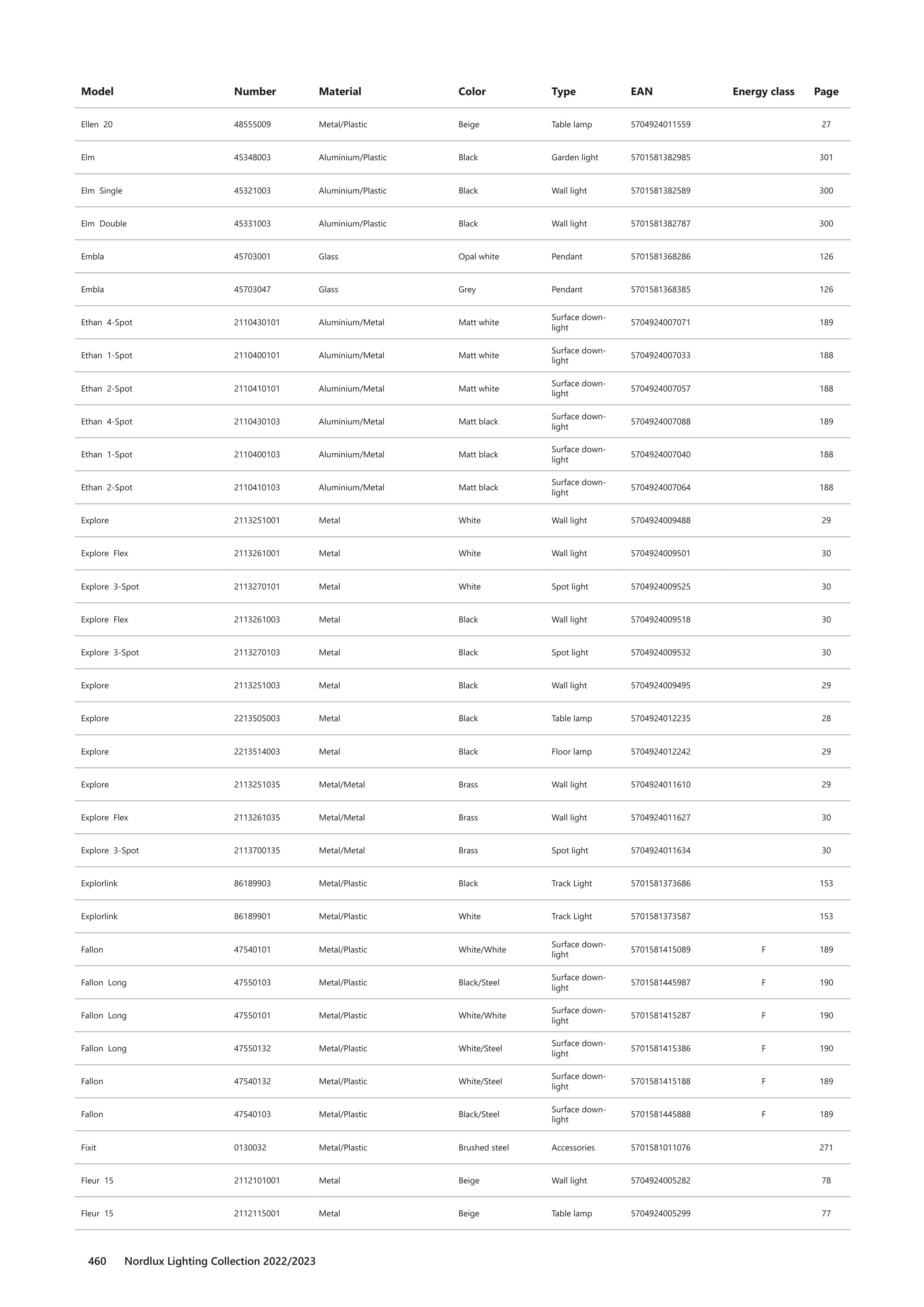 | Model | Number | Material | Color | Type | EAN | Energy class | Page |
|---|---|---|---|---|---|---|---|
| Ellen 20 | 48555009 | Metal/Plastic | Beige | Table lamp | 5704924011559 | | 27 |
| Elm | 45348003 | Aluminium/Plastic | Black | Garden light | 5701581382985 | | 301 |
| Elm Single | 45321003 | Aluminium/Plastic | Black | Wall light | 5701581382589 | | 300 |
| Elm Double | 45331003 | Aluminium/Plastic | Black | Wall light | 5701581382787 | | 300 |
| Embla | 45703001 | Glass | Opal white | Pendant | 5701581368286 | | 126 |
| Embla | 45703047 | Glass | Grey | Pendant | 5701581368385 | | 126 |
| Ethan 4-Spot | 2110430101 | Aluminium/Metal | Matt white | Surface downlight | 5704924007071 | | 189 |
| Ethan 1-Spot | 2110400101 | Aluminium/Metal | Matt white | Surface downlight | 5704924007033 | | 188 |
| Ethan 2-Spot | 2110410101 | Aluminium/Metal | Matt white | Surface downlight | 5704924007057 | | 188 |
| Ethan 4-Spot | 2110430103 | Aluminium/Metal | Matt black | Surface downlight | 5704924007088 | | 189 |
| Ethan 1-Spot | 2110400103 | Aluminium/Metal | Matt black | Surface downlight | 5704924007040 | | 188 |
| Ethan 2-Spot | 2110410103 | Aluminium/Metal | Matt black | Surface downlight | 5704924007064 | | 188 |
| Explore | 2113251001 | Metal | White | Wall light | 5704924009488 | | 29 |
| Explore Flex | 2113261001 | Metal | White | Wall light | 5704924009501 | | 30 |
| Explore 3-Spot | 2113270101 | Metal | White | Spot light | 5704924009525 | | 30 |
| Explore Flex | 2113261003 | Metal | Black | Wall light | 5704924009518 | | 30 |
| Explore 3-Spot | 2113270103 | Metal | Black | Spot light | 5704924009532 | | 30 |
| Explore | 2113251003 | Metal | Black | Wall light | 5704924009495 | | 29 |
| Explore | 2213505003 | Metal | Black | Table lamp | 5704924012235 | | 28 |
| Explore | 2213514003 | Metal | Black | Floor lamp | 5704924012242 | | 29 |
| Explore | 2113251035 | Metal/Metal | Brass | Wall light | 5704924011610 | | 29 |
| Explore Flex | 2113261035 | Metal/Metal | Brass | Wall light | 5704924011627 | | 30 |
| Explore 3-Spot | 2113700135 | Metal/Metal | Brass | Spot light | 5704924011634 | | 30 |
| Explorlink | 86189903 | Metal/Plastic | Black | Track Light | 5701581373686 | | 153 |
| Explorlink | 86189901 | Metal/Plastic | White | Track Light | 5701581373587 | | 153 |
| Fallon | 47540101 | Metal/Plastic | White/White | Surface downlight | 5701581415089 | F | 189 |
| Fallon Long | 47550103 | Metal/Plastic | Black/Steel | Surface downlight | 5701581445987 | F | 190 |
| Fallon Long | 47550101 | Metal/Plastic | White/White | Surface downlight | 5701581415287 | F | 190 |
| Fallon Long | 47550132 | Metal/Plastic | White/Steel | Surface downlight | 5701581415386 | F | 190 |
| Fallon | 47540132 | Metal/Plastic | White/Steel | Surface downlight | 5701581415188 | F | 189 |
| Fallon | 47540103 | Metal/Plastic | Black/Steel | Surface downlight | 5701581445888 | F | 189 |
| Fixit | 0130032 | Metal/Plastic | Brushed steel | Accessories | 5701581011076 | | 271 |
| Fleur 15 | 2112101001 | Metal | Beige | Wall light | 5704924005282 | | 78 |
| Fleur 15 | 2112115001 | Metal | Beige | Table lamp | 5704924005299 | | 77 |

460 Nordlux Lighting Collection 2022/2023